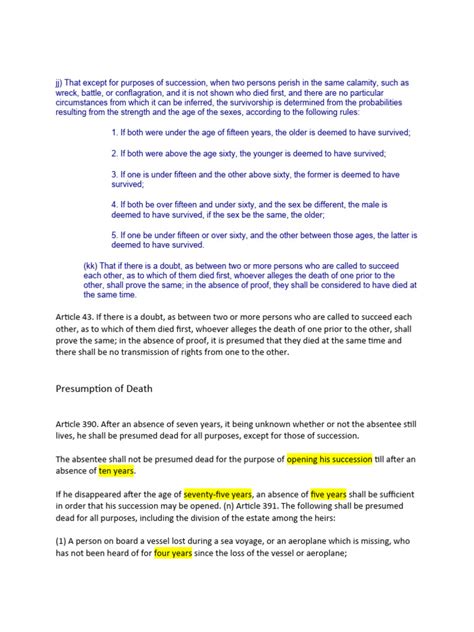 jj) That except for purposes of succession, when two persons perish in the same calamity, such as wreck, battle, or conflagration, and it is not shown who died first, and there are no particular circumstances from which it can be inferred, the survivorship is determined from the probabilities resulting from the strength and the age of the sexes, according to the following rules:

1. If both were under the age of fifteen years, the older is deemed to have survived;

2. If both were above the age sixty, the younger is deemed to have survived;

3. If one is under fifteen and the other above sixty, the former is deemed to have survived;

4. If both be over fifteen and under sixty, and the sex be different, the male is deemed to have survived, if the sex be the same, the older;

5. If one be under fifteen or over sixty, and the other between those ages, the latter is deemed to have survived.

(kk) That if there is a doubt, as between two or more persons who are called to succeed each other, as to which of them died first, whoever alleges the death of one prior to the other, shall prove the same; in the absence of proof, they shall be considered to have died at the same time.

Article 43. If there is a doubt, as between two or more persons who are called to succeed each other, as to which of them died first, whoever alleges the death of one prior to the other, shall prove the same; in the absence of proof, it is presumed that they died at the same time and there shall be no transmission of rights from one to the other.

Presumption of Death

Article 390. After an absence of seven years, it being unknown whether or not the absentee still lives, he shall be presumed dead for all purposes, except for those of succession.

The absentee shall not be presumed dead for the purpose of opening his succession till after an absence of ten years.

If he disappeared after the age of seventy-five years, an absence of five years shall be sufficient in order that his succession may be opened. (n) Article 391. The following shall be presumed dead for all purposes, including the division of the estate among the heirs:

(1) A person on board a vessel lost during a sea voyage, or an aeroplane which is missing, who has not been heard of for four years since the loss of the vessel or aeroplane;